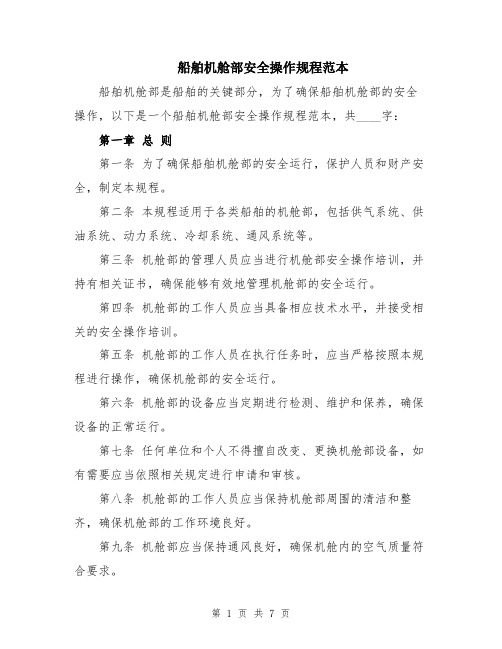 船舶机舱部安全操作规程范本

船舶机舱部是船舶的关键部分，为了确保船舶机舱部的安全操作，以下是一个船舶机舱部安全操作规程范本，共____字：

第一章 总 则

第一条 为了确保船舶机舱部的安全运行，保护人员和财产安全，制定本规程。

第二条 本规程适用于各类船舶的机舱部，包括供气系统、供油系统、动力系统、冷却系统、通风系统等。

第三条 机舱部的管理人员应当进行机舱部安全操作培训，并持有相关证书，确保能够有效地管理机舱部的安全运行。

第四条 机舱部的工作人员应当具备相应技术水平，并接受相关的安全操作培训。

第五条 机舱部的工作人员在执行任务时，应当严格按照本规程进行操作，确保机舱部的安全运行。

第六条 机舱部的设备应当定期进行检测、维护和保养，确保设备的正常运行。

第七条 任何单位和个人不得擅自改变、更换机舱部设备，如有需要应当依照相关规定进行申请和审核。

第八条 机舱部的工作人员应当保持机舱部周围的清洁和整齐，确保机舱部的工作环境良好。

第九条 机舱部应当保持通风良好，确保机舱内的空气质量符合要求。

第 1 页 共 7 页